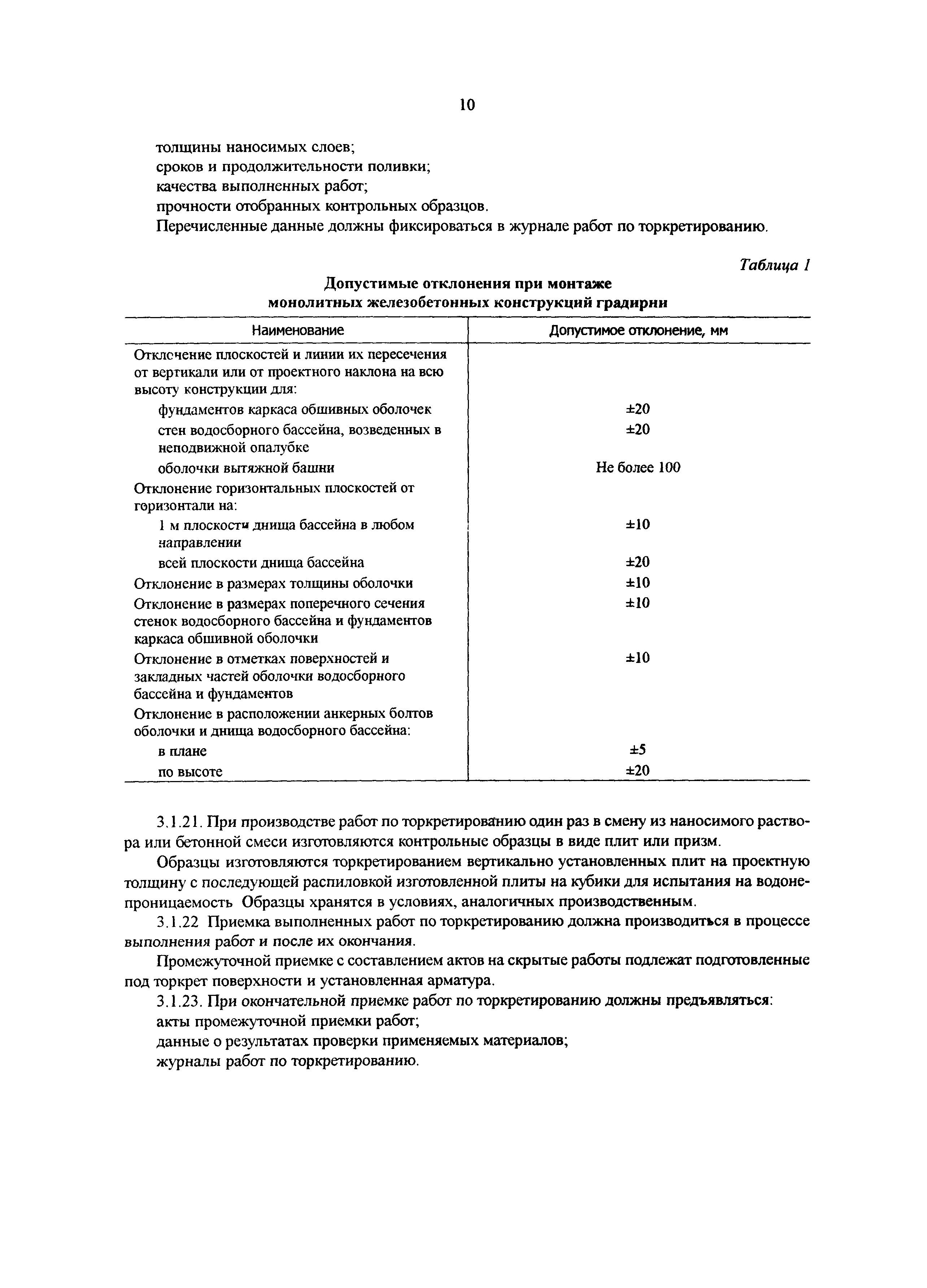 10

толщины наносимых слоев;
сроков и продолжительности поливки;
качества выполненных работ;
прочности отобранных контрольных образцов.
Перечисленные данные должны фиксироваться в журнале работ по торкретированию.

Таблица 1

Допустимые отклонения при монтаже монолитных железобетонных конструкций градирни

| Наименование | Допустимое отклонение, мм |
|---|---|
| Отклонение плоскостей и линии их пересечения от вертикали или от проектного наклона на всю высоту конструкции для: | |
| фундаментов каркаса обшивных оболочек | ±20 |
| стен водосборного бассейна, возведенных в неподвижной опалубке | ±20 |
| оболочки вытяжной башни | Не более 100 |
| Отклонение горизонтальных плоскостей от горизонтали на: | |
| 1 м плоскости днища бассейна в любом направлении | ±10 |
| всей плоскости днища бассейна | ±20 |
| Отклонение в размерах толщины оболочки | ±10 |
| Отклонение в размерах поперечного сечения стенок водосборного бассейна и фундаментов каркаса обшивной оболочки | ±10 |
| Отклонение в отметках поверхностей и закладных частей оболочки водосборного бассейна и фундаментов | ±10 |
| Отклонение в расположении анкерных болтов оболочки и днища водосборного бассейна: | |
| в плане | ±5 |
| по высоте | ±20 |

3.1.21. При производстве работ по торкретированию один раз в смену из наносимого раствора или бетонной смеси изготовляются контрольные образцы в виде плит или призм.

Образцы изготовляются торкретированием вертикально установленных плит на проектную толщину с последующей распиловкой изготовленной плиты на кубики для испытания на водонепроницаемость Образцы хранятся в условиях, аналогичных производственным.

3.1.22 Приемка выполненных работ по торкретированию должна производиться в процессе выполнения работ и после их окончания.

Промежуточной приемке с составлением актов на скрытые работы подлежат подготовленные под торкрет поверхности и установленная арматура.

3.1.23. При окончательной приемке работ по торкретированию должны предъявляться:
акты промежуточной приемки работ;
данные о результатах проверки применяемых материалов;
журналы работ по торкретированию.